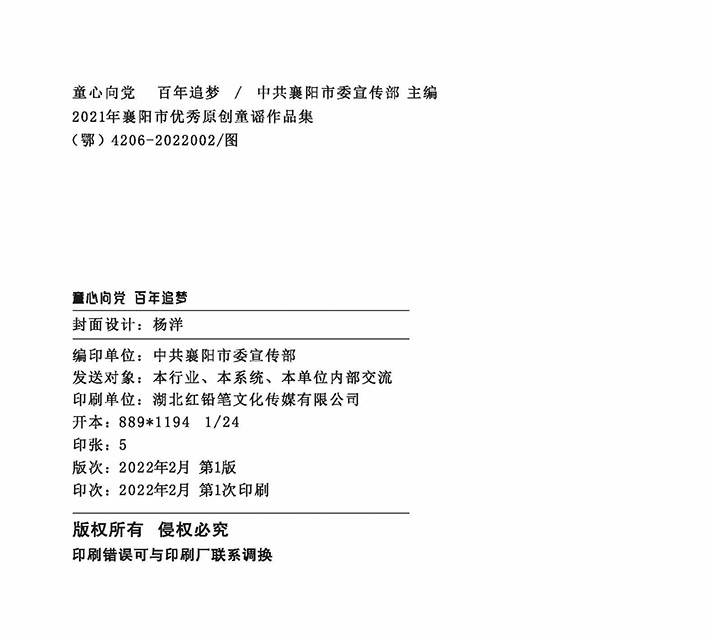 童心向党　百年追梦　/　中共襄阳市委宣传部 主编
2021年襄阳市优秀原创童谣作品集
（鄂）4206-2022002/图

童心向党 百年追梦

封面设计：杨洋

编印单位：中共襄阳市委宣传部
发送对象：本行业、本系统、本单位内部交流
印刷单位：湖北红铅笔文化传媒有限公司
开本：889*1194　1/24
印张：5
版次：2022年2月 第1版
印次：2022年2月 第1次印刷

版权所有　侵权必究
印刷错误可与印刷厂联系调换